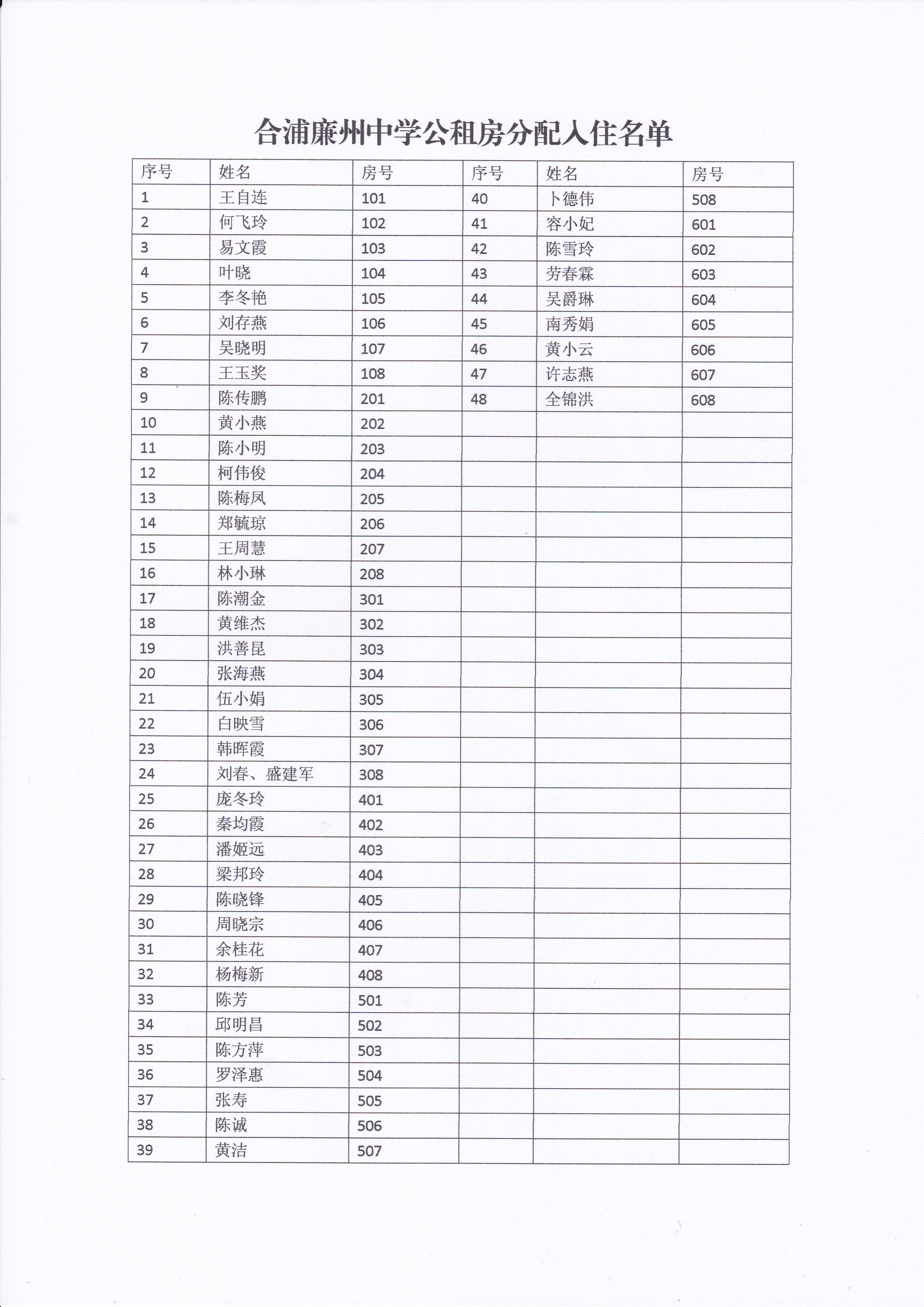 合浦廉州中学公租房分配入住名单

| 序号 | 姓名 | 房号 | 序号 | 姓名 | 房号 |
|---|---|---|---|---|---|
| 1 | 王自连 | 101 | 40 | 卜德伟 | 508 |
| 2 | 何飞玲 | 102 | 41 | 容小妃 | 601 |
| 3 | 易文霞 | 103 | 42 | 陈雪玲 | 602 |
| 4 | 叶晓 | 104 | 43 | 劳春霖 | 603 |
| 5 | 李冬艳 | 105 | 44 | 吴爵琳 | 604 |
| 6 | 刘存燕 | 106 | 45 | 南秀娟 | 605 |
| 7 | 吴晓明 | 107 | 46 | 黄小云 | 606 |
| 8 | 王玉奖 | 108 | 47 | 许志燕 | 607 |
| 9 | 陈传鹏 | 201 | 48 | 全锦洪 | 608 |
| 10 | 黄小燕 | 202 | | | |
| 11 | 陈小明 | 203 | | | |
| 12 | 柯伟俊 | 204 | | | |
| 13 | 陈梅凤 | 205 | | | |
| 14 | 郑毓琼 | 206 | | | |
| 15 | 王周慧 | 207 | | | |
| 16 | 林小琳 | 208 | | | |
| 17 | 陈潮金 | 301 | | | |
| 18 | 黄维杰 | 302 | | | |
| 19 | 洪善昆 | 303 | | | |
| 20 | 张海燕 | 304 | | | |
| 21 | 伍小娟 | 305 | | | |
| 22 | 白映雪 | 306 | | | |
| 23 | 韩晖霞 | 307 | | | |
| 24 | 刘春、盛建军 | 308 | | | |
| 25 | 庞冬玲 | 401 | | | |
| 26 | 秦均霞 | 402 | | | |
| 27 | 潘姬远 | 403 | | | |
| 28 | 梁邦玲 | 404 | | | |
| 29 | 陈晓锋 | 405 | | | |
| 30 | 周晓宗 | 406 | | | |
| 31 | 余桂花 | 407 | | | |
| 32 | 杨梅新 | 408 | | | |
| 33 | 陈芳 | 501 | | | |
| 34 | 邱明昌 | 502 | | | |
| 35 | 陈方萍 | 503 | | | |
| 36 | 罗泽惠 | 504 | | | |
| 37 | 张寿 | 505 | | | |
| 38 | 陈诚 | 506 | | | |
| 39 | 黄洁 | 507 | | | |